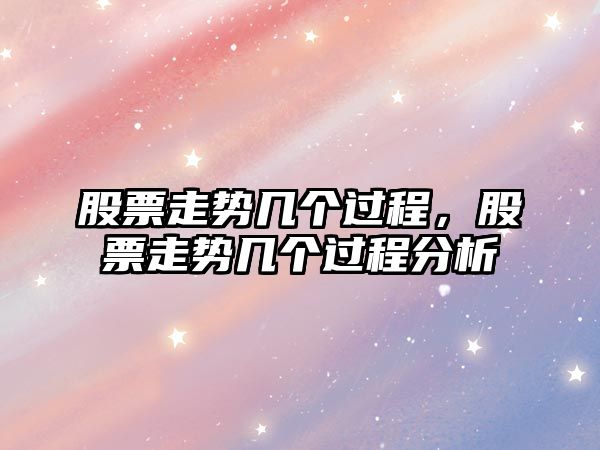 股票走势几个过程，股票走势几个过程分析